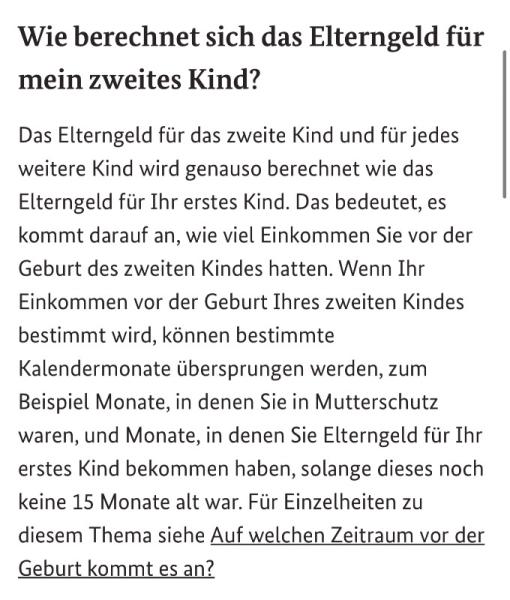 Wie berechnet sich das Elterngeld für mein zweites Kind?

Das Elterngeld für das zweite Kind und für jedes weitere Kind wird genauso berechnet wie das Elterngeld für Ihr erstes Kind. Das bedeutet, es kommt darauf an, wie viel Einkommen Sie vor der Geburt des zweiten Kindes hatten. Wenn Ihr Einkommen vor der Geburt Ihres zweiten Kindes bestimmt wird, können bestimmte Kalendermonate übersprungen werden, zum Beispiel Monate, in denen Sie in Mutterschutz waren, und Monate, in denen Sie Elterngeld für Ihr erstes Kind bekommen haben, solange dieses noch keine 15 Monate alt war. Für Einzelheiten zu diesem Thema siehe Auf welchen Zeitraum vor der Geburt kommt es an?